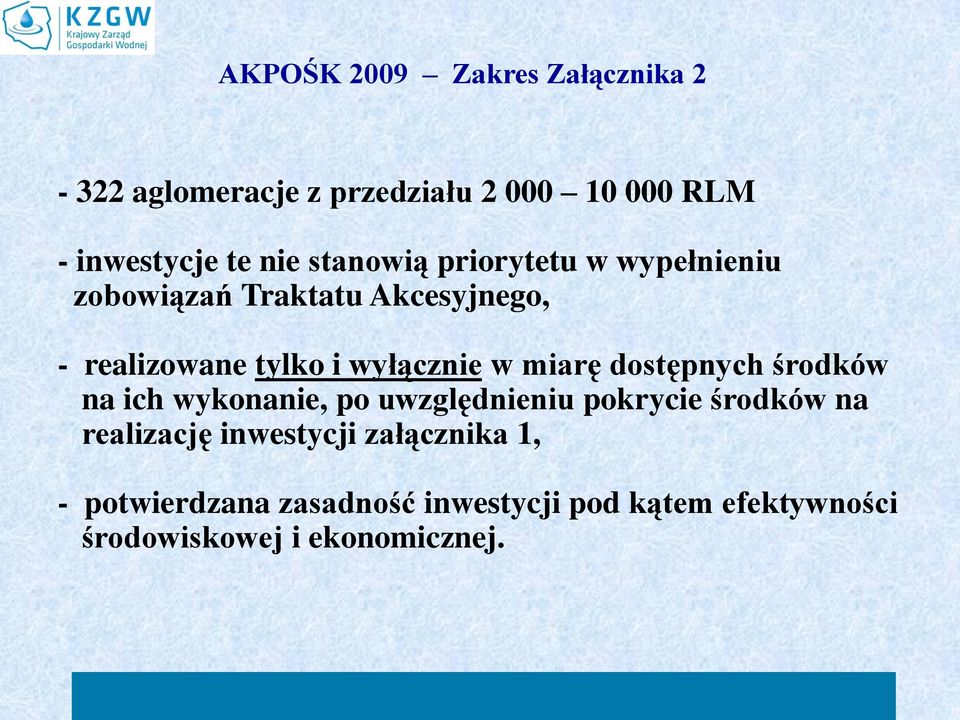 KZGW
Krajowy Zarząd Gospodarki Wodnej

AKPOŚK 2009 – Zakres Załącznika 2

- 322 aglomeracje z przedziału 2 000 – 10 000 RLM

- inwestycje te nie stanowią priorytetu w wypełnieniu zobowiązań Traktatu Akcesyjnego,

- realizowane tylko i wyłącznie w miarę dostępnych środków na ich wykonanie, po uwzględnieniu pokrycie środków na realizację inwestycji załącznika 1,

- potwierdzana zasadność inwestycji pod kątem efektywności środowiskowej i ekonomicznej.